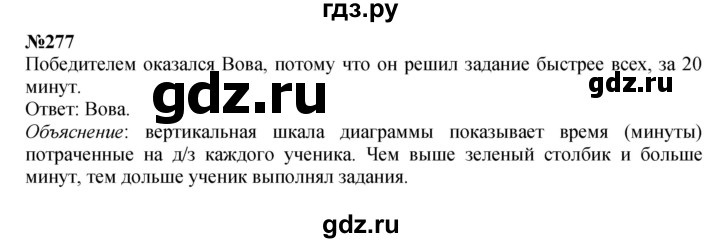 гдз.ру

№277
Победителем оказался Вова, потому что он решил задание быстрее всех, за 20 минут.

gdz.ru

gdz.ru

Ответ: Вова.
Объяснение: вертикальная шкала диаграммы показывает время (минуты) потраченные на д/з каждого ученика. Чем выше зеленый столбик и больше минут, тем дольше ученик выполнял задания.

gdz.ru